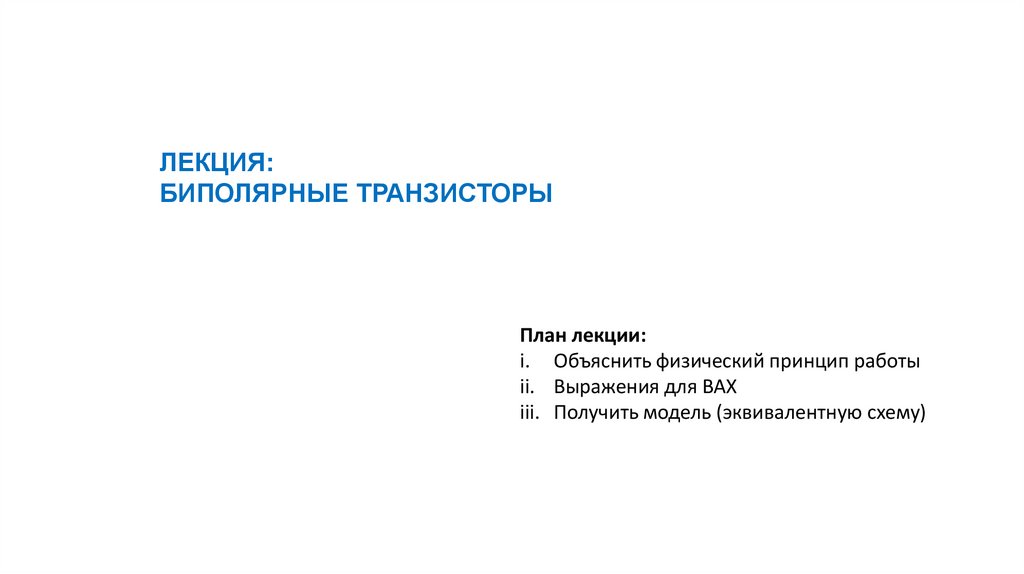 ЛЕКЦИЯ:
БИПОЛЯРНЫЕ ТРАНЗИСТОРЫ

План лекции:
i. Объяснить физический принцип работы
ii. Выражения для ВАХ
iii. Получить модель (эквивалентную схему)